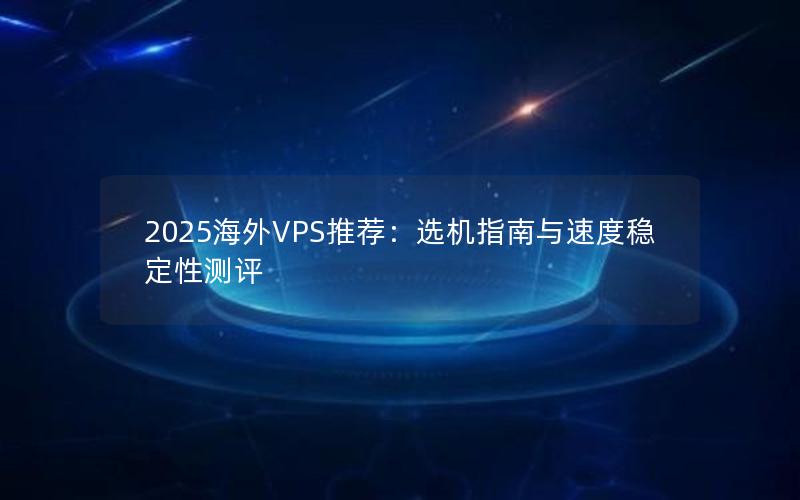 2025海外VPS推荐：选机指南与速度稳定性测评